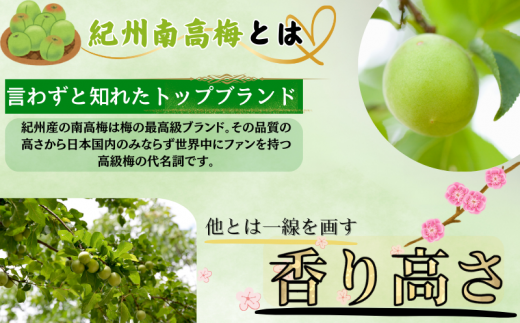 紀州南高梅とは

言わずと知れたトップブランド

紀州産の南高梅は梅の最高級ブランド。その品質の高さから日本国内のみならず世界中にファンを持つ高級梅の代名詞です。

他とは一線を画す

香り高さ